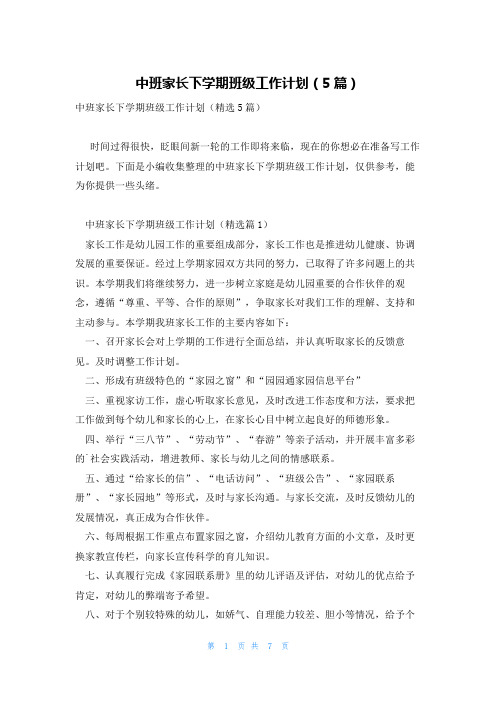 中班家长下学期班级工作计划（5篇）

中班家长下学期班级工作计划（精选5篇）

时间过得很快，眨眼间新一轮的工作即将来临，现在的你想必在准备写工作计划吧。下面是小编收集整理的中班家长下学期班级工作计划，仅供参考，能为你提供一些头绪。

中班家长下学期班级工作计划（精选篇1）

家长工作是幼儿园工作的重要组成部分，家长工作也是推进幼儿健康、协调发展的重要保证。经过上学期家园双方共同的努力，已取得了许多问题上的共识。本学期我们将继续努力，进一步树立家庭是幼儿园重要的合作伙伴的观念，遵循“尊重、平等、合作的原则”，争取家长对我们工作的理解、支持和主动参与。本学期我班家长工作的主要内容如下：

一、召开家长会对上学期的工作进行全面总结，并认真听取家长的反馈意见。及时调整工作计划。

二、形成有班级特色的“家园之窗”和“园园通家园信息平台”

三、重视家访工作，虚心听取家长意见，及时改进工作态度和方法，要求把工作做到每个幼儿和家长的心上，在家长心目中树立起良好的师德形象。

四、举行“三八节”、“劳动节”、“春游”等亲子活动，并开展丰富多彩的`社会实践活动，增进教师、家长与幼儿之间的情感联系。

五、通过“给家长的信”、“电话访问”、“班级公告”、“家园联系册”、“家长园地”等形式，及时与家长沟通。与家长交流，及时反馈幼儿的发展情况，真正成为合作伙伴。

六、每周根据工作重点布置家园之窗，介绍幼儿教育方面的小文章，及时更换家教宣传栏，向家长宣传科学的育儿知识。

七、认真履行完成《家园联系册》里的幼儿评语及评估，对幼儿的优点给予肯定，对幼儿的弊端寄予希望。

八、对于个别较特殊的幼儿，如娇气、自理能力较差、胆小等情况，给予个

第 1 页 共 7 页